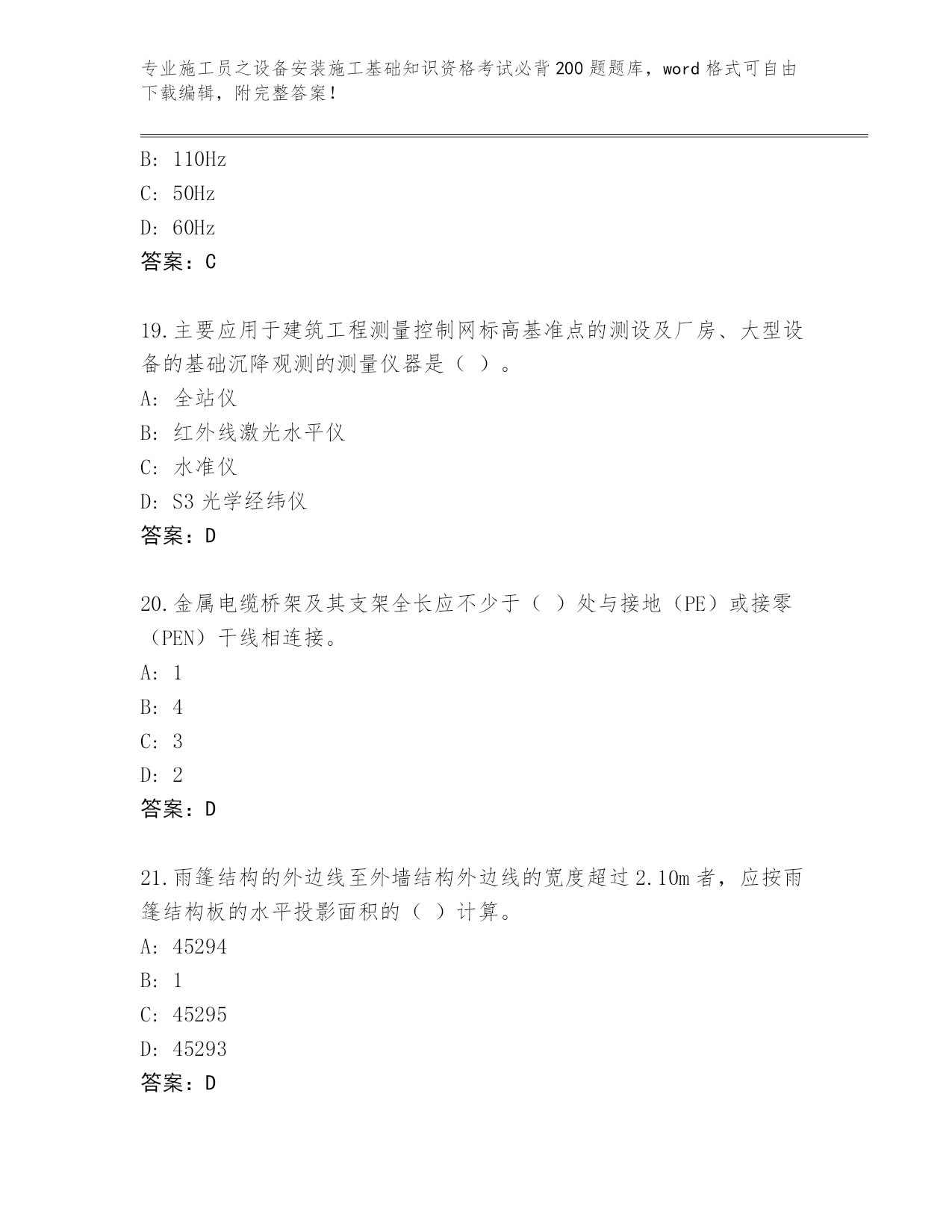 专业施工员之设备安装施工基础知识资格考试必背200题题库，word格式可自由下载编辑，附完整答案！

B: 110Hz
C: 50Hz
D: 60Hz
答案：C

19.主要应用于建筑工程测量控制网标高基准点的测设及厂房、大型设备的基础沉降观测的测量仪器是（ ）。
A: 全站仪
B: 红外线激光水平仪
C: 水准仪
D: S3光学经纬仪
答案：D

20.金属电缆桥架及其支架全长应不少于（ ）处与接地（PE）或接零（PEN）干线相连接。
A: 1
B: 4
C: 3
D: 2
答案：D

21.雨篷结构的外边线至外墙结构外边线的宽度超过2.10m者，应按雨篷结构板的水平投影面积的（ ）计算。
A: 45294
B: 1
C: 45295
D: 45293
答案：D